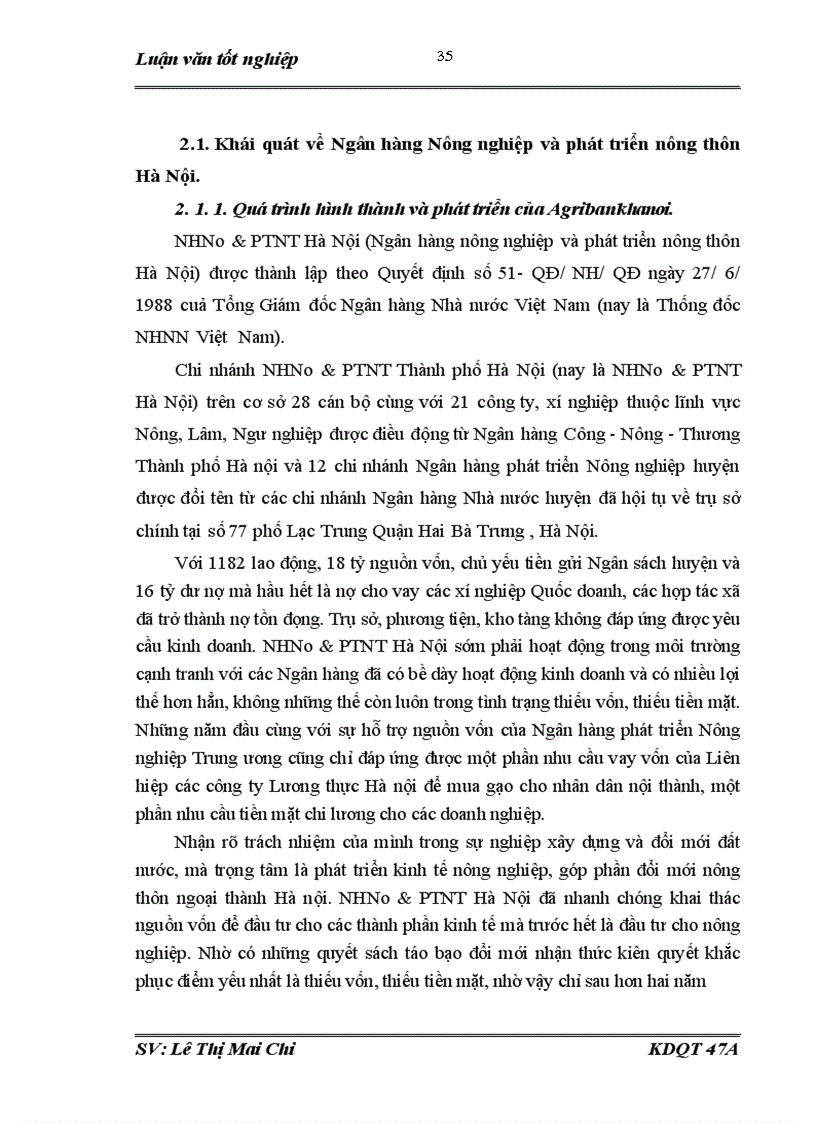 Luận văn tốt nghiệp

35

2.1. Khái quát về Ngân hàng Nông nghiệp và phát triển nông thôn Hà Nội.

2. 1. 1. Quá trình hình thành và phát triển của Agribankhanoi.

NHNo & PTNT Hà Nội (Ngân hàng nông nghiệp và phát triển nông thôn Hà Nội) được thành lập theo Quyết định số 51- QĐ/ NH/ QĐ ngày 27/ 6/ 1988 cuả Tổng Giám đốc Ngân hàng Nhà nước Việt Nam (nay là Thống đốc NHNN Việt Nam).

Chi nhánh NHNo & PTNT Thành phố Hà Nội (nay là NHNo & PTNT Hà Nội) trên cơ sở 28 cán bộ cùng với 21 công ty, xí nghiệp thuộc lĩnh vực Nông, Lâm, Ngư nghiệp được điều động từ Ngân hàng Công - Nông - Thương Thành phố Hà nội và 12 chi nhánh Ngân hàng phát triển Nông nghiệp huyện được đổi tên từ các chi nhánh Ngân hàng Nhà nước huyện đã hội tụ về trụ sở chính tại số 77 phố Lạc Trung Quận Hai Bà Trưng , Hà Nội.

Với 1182 lao động, 18 tỷ nguồn vốn, chủ yếu tiền gửi Ngân sách huyện và 16 tỷ dư nợ mà hầu hết là nợ cho vay các xí nghiệp Quốc doanh, các hợp tác xã đã trở thành nợ tồn đọng. Trụ sở, phương tiện, kho tàng không đáp ứng được yêu cầu kinh doanh. NHNo & PTNT Hà Nội sớm phải hoạt động trong môi trường cạnh tranh với các Ngân hàng đã có bề dày hoạt động kinh doanh và có nhiều lợi thế hơn hẳn, không những thế còn luôn trong tình trạng thiếu vốn, thiếu tiền mặt. Những năm đầu cùng với sự hỗ trợ nguồn vốn của Ngân hàng phát triển Nông nghiệp Trung ương cũng chỉ đáp ứng được một phần nhu cầu vay vốn của Liên hiệp các công ty Lương thực Hà nội để mua gạo cho nhân dân nội thành, một phần nhu cầu tiền mặt chi lương cho các doanh nghiệp.

Nhận rõ trách nhiệm của mình trong sự nghiệp xây dựng và đổi mới đất nước, mà trọng tâm là phát triển kinh tế nông nghiệp, góp phần đổi mới nông thôn ngoại thành Hà nội. NHNo & PTNT Hà Nội đã nhanh chóng khai thác nguồn vốn để đầu tư cho các thành phần kinh tế mà trước hết là đầu tư cho nông nghiệp. Nhờ có những quyết sách táo bạo đổi mới nhận thức kiên quyết khắc phục điểm yếu nhất là thiếu vốn, thiếu tiền mặt, nhờ vậy chỉ sau hơn hai năm

SV: Lê Thị Mai Chi

KDQT 47A